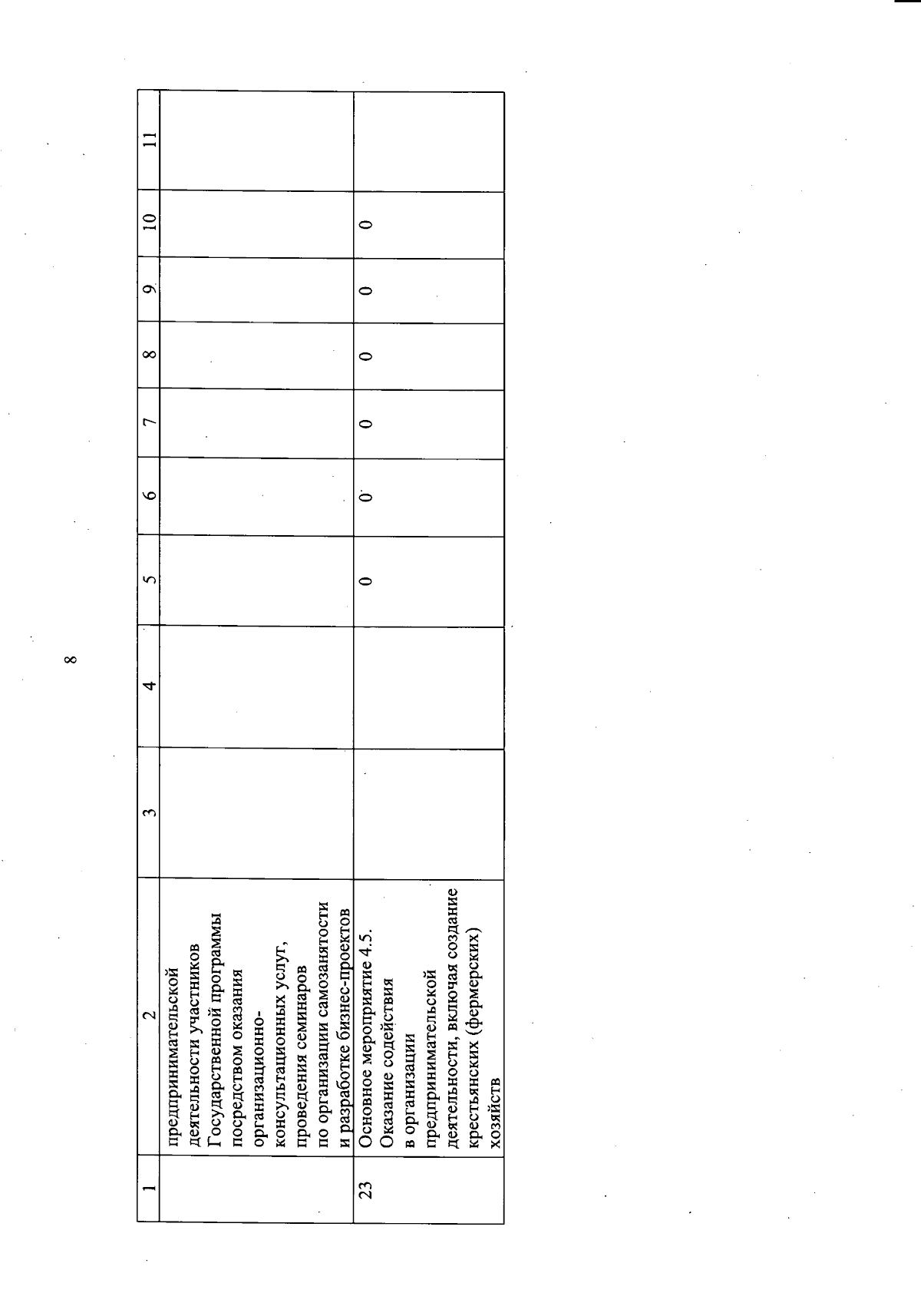 8

| 1 | 2 | 3 | 4 | 5 | 6 | 7 | 8 | 9 | 10 | 11 |
|---|---|---|---|---|---|---|---|---|---|---|
| | предпринимательской деятельности участников Государственной программы посредством оказания организационно-консультационных услуг, проведения семинаров по организации самозанятости и разработке бизнес-проектов | | | | | | | | | |
| 23 | Основное мероприятие 4.5. Оказание содействия в организации предпринимательской деятельности, включая создание крестьянских (фермерских) хозяйств | | | 0 | 0 | 0 | 0 | 0 | 0 | |